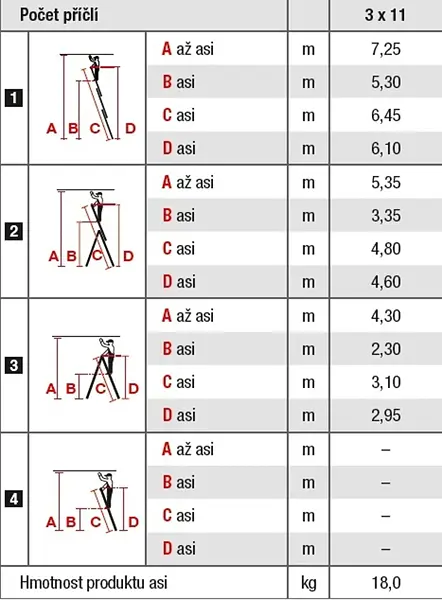 | Počet příčlí | | | | 3 x 11 |
|---|---|---|---|---|
| 1 | A B C D | A až asi | m | 7,25 |
| | | B asi | m | 5,30 |
| | | C asi | m | 6,45 |
| | | D asi | m | 6,10 |
| 2 | A B C D | A až asi | m | 5,35 |
| | | B asi | m | 3,35 |
| | | C asi | m | 4,80 |
| | | D asi | m | 4,60 |
| 3 | A B C D | A až asi | m | 4,30 |
| | | B asi | m | 2,30 |
| | | C asi | m | 3,10 |
| | | D asi | m | 2,95 |
| 4 | A B C D | A až asi | m | – |
| | | B asi | m | – |
| | | C asi | m | – |
| | | D asi | m | – |
| Hmotnost produktu asi | | | kg | 18,0 |